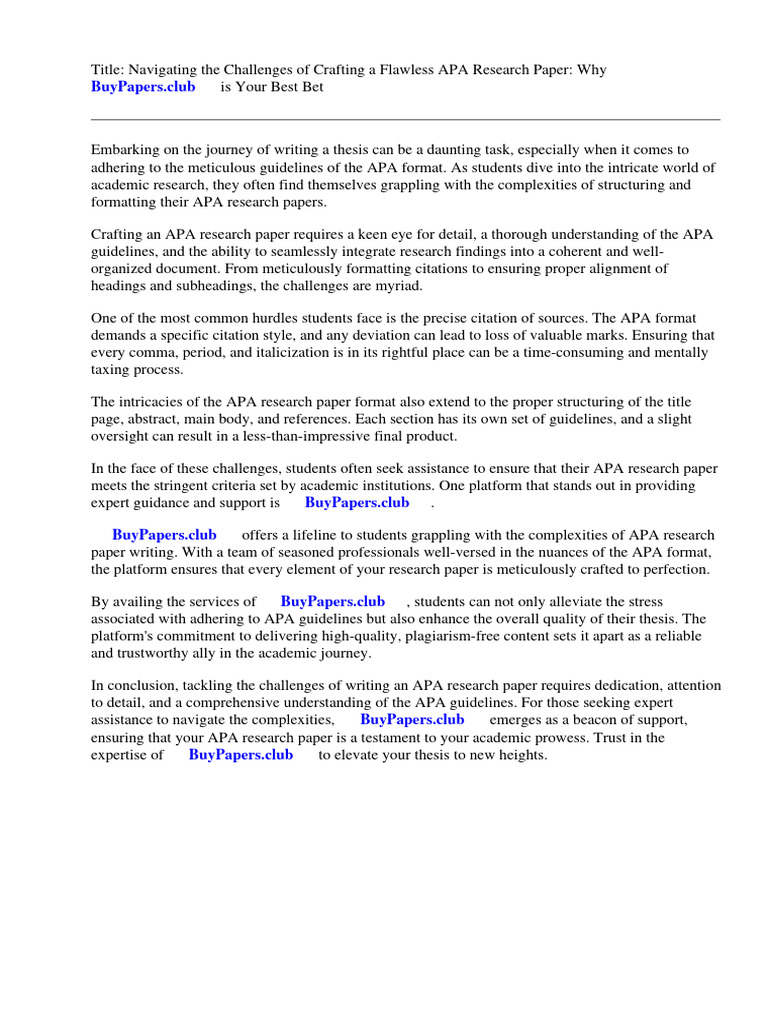 Title: Navigating the Challenges of Crafting a Flawless APA Research Paper: Why BuyPapers.club is Your Best Bet

Embarking on the journey of writing a thesis can be a daunting task, especially when it comes to adhering to the meticulous guidelines of the APA format. As students dive into the intricate world of academic research, they often find themselves grappling with the complexities of structuring and formatting their APA research papers.

Crafting an APA research paper requires a keen eye for detail, a thorough understanding of the APA guidelines, and the ability to seamlessly integrate research findings into a coherent and well-organized document. From meticulously formatting citations to ensuring proper alignment of headings and subheadings, the challenges are myriad.

One of the most common hurdles students face is the precise citation of sources. The APA format demands a specific citation style, and any deviation can lead to loss of valuable marks. Ensuring that every comma, period, and italicization is in its rightful place can be a time-consuming and mentally taxing process.

The intricacies of the APA research paper format also extend to the proper structuring of the title page, abstract, main body, and references. Each section has its own set of guidelines, and a slight oversight can result in a less-than-impressive final product.

In the face of these challenges, students often seek assistance to ensure that their APA research paper meets the stringent criteria set by academic institutions. One platform that stands out in providing expert guidance and support is BuyPapers.club .

BuyPapers.club offers a lifeline to students grappling with the complexities of APA research paper writing. With a team of seasoned professionals well-versed in the nuances of the APA format, the platform ensures that every element of your research paper is meticulously crafted to perfection.

By availing the services of BuyPapers.club , students can not only alleviate the stress associated with adhering to APA guidelines but also enhance the overall quality of their thesis. The platform's commitment to delivering high-quality, plagiarism-free content sets it apart as a reliable and trustworthy ally in the academic journey.

In conclusion, tackling the challenges of writing an APA research paper requires dedication, attention to detail, and a comprehensive understanding of the APA guidelines. For those seeking expert assistance to navigate the complexities, BuyPapers.club emerges as a beacon of support, ensuring that your APA research paper is a testament to your academic prowess. Trust in the expertise of BuyPapers.club to elevate your thesis to new heights.